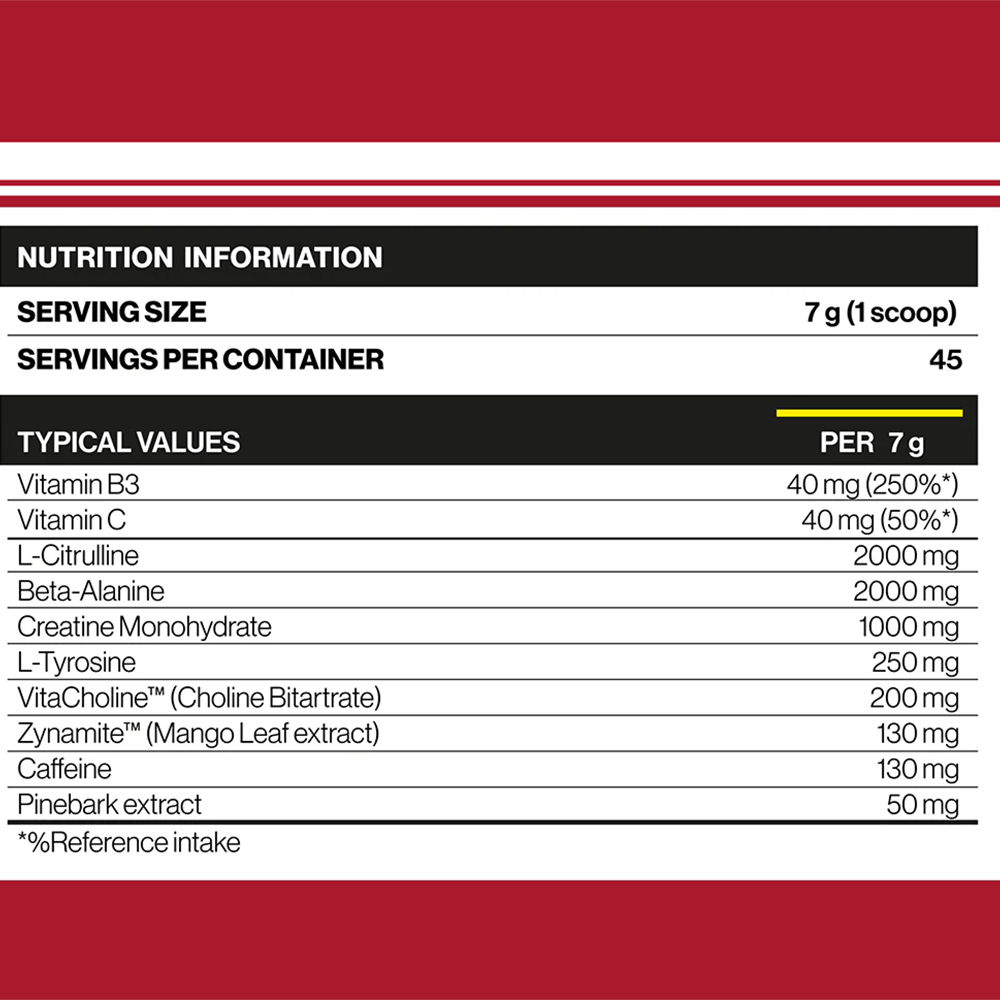 NUTRITION INFORMATION

| SERVING SIZE | 7 g (1 scoop) |
|---|---|
| SERVINGS PER CONTAINER | 45 |

| TYPICAL VALUES | PER 7 g |
|---|---|
| Vitamin B3 | 40 mg (250%*) |
| Vitamin C | 40 mg (50%*) |
| L-Citrulline | 2000 mg |
| Beta-Alanine | 2000 mg |
| Creatine Monohydrate | 1000 mg |
| L-Tyrosine | 250 mg |
| VitaCholine™ (Choline Bitartrate) | 200 mg |
| Zynamite™ (Mango Leaf extract) | 130 mg |
| Caffeine | 130 mg |
| Pinebark extract | 50 mg |

*%Reference intake